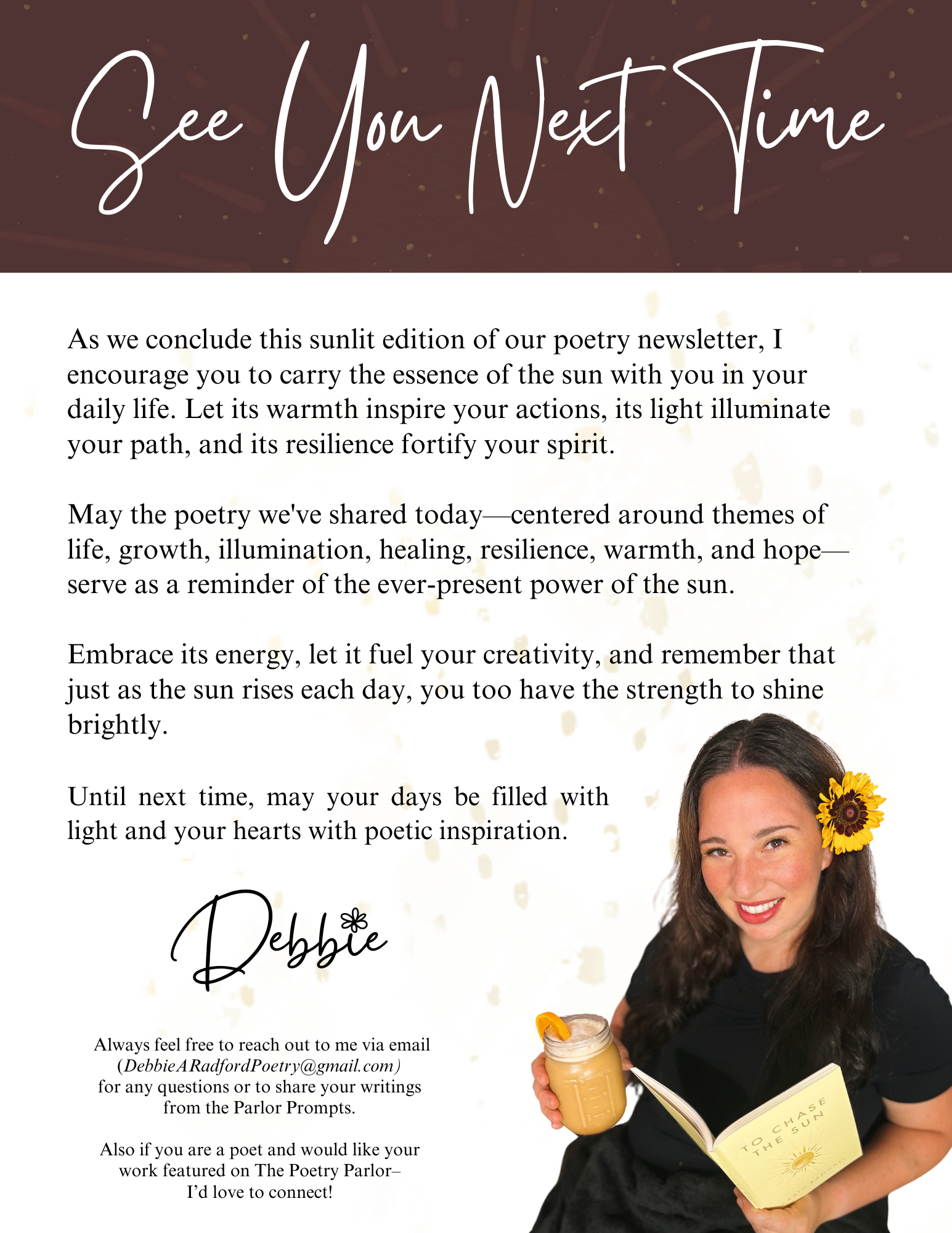 See You Next Time

As we conclude this sunlit edition of our poetry newsletter, I encourage you to carry the essence of the sun with you in your daily life. Let its warmth inspire your actions, its light illuminate your path, and its resilience fortify your spirit.

May the poetry we've shared today—centered around themes of life, growth, illumination, healing, resilience, warmth, and hope—serve as a reminder of the ever-present power of the sun.

Embrace its energy, let it fuel your creativity, and remember that just as the sun rises each day, you too have the strength to shine brightly.

Until next time, may your days be filled with light and your hearts with poetic inspiration.

Debbie

Always feel free to reach out to me via email (DebbieARadfordPoetry@gmail.com) for any questions or to share your writings from the Parlor Prompts.

Also if you are a poet and would like your work featured on The Poetry Parlor– I'd love to connect!

TO CHASE THE SUN